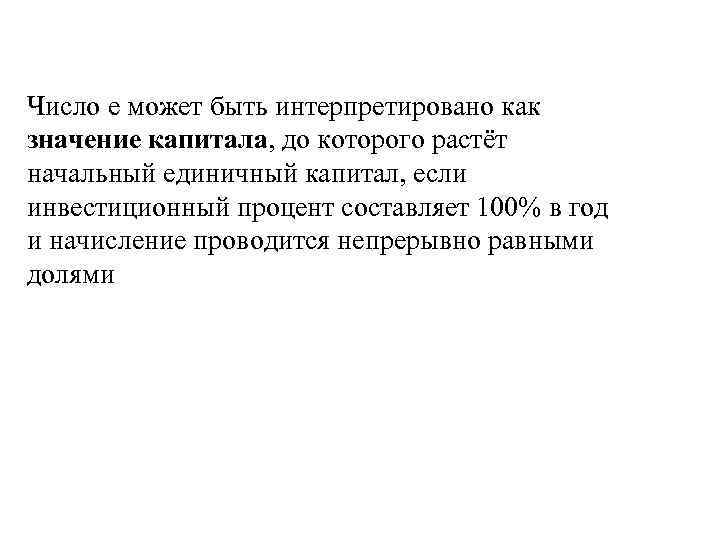 Число е может быть интерпретировано как значение капитала, до которого растёт начальный единичный капитал, если инвестиционный процент составляет 100% в год и начисление проводится непрерывно равными долями